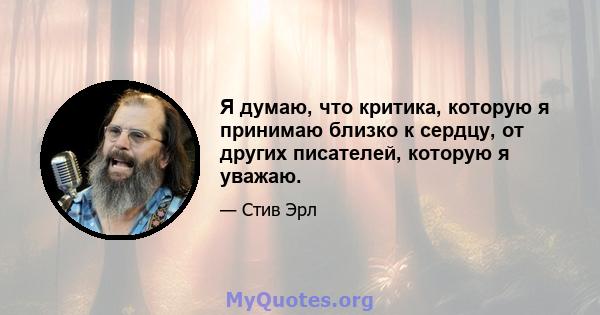 Я думаю, что критика, которую я принимаю близко к сердцу, от других писателей, которую я уважаю.

— Стив Эрл

MyQuotes.org